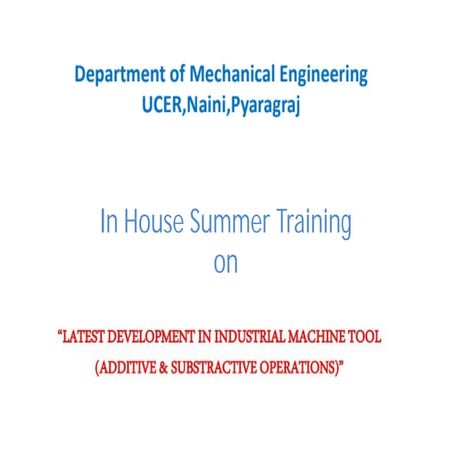 Department of Mechanical Engineering
UCER,Naini,Pyaragraj

In House Summer Training
on

"LATEST DEVELOPMENT IN INDUSTRIAL MACHINE TOOL
(ADDITIVE & SUBSTRACTIVE OPERATIONS)"